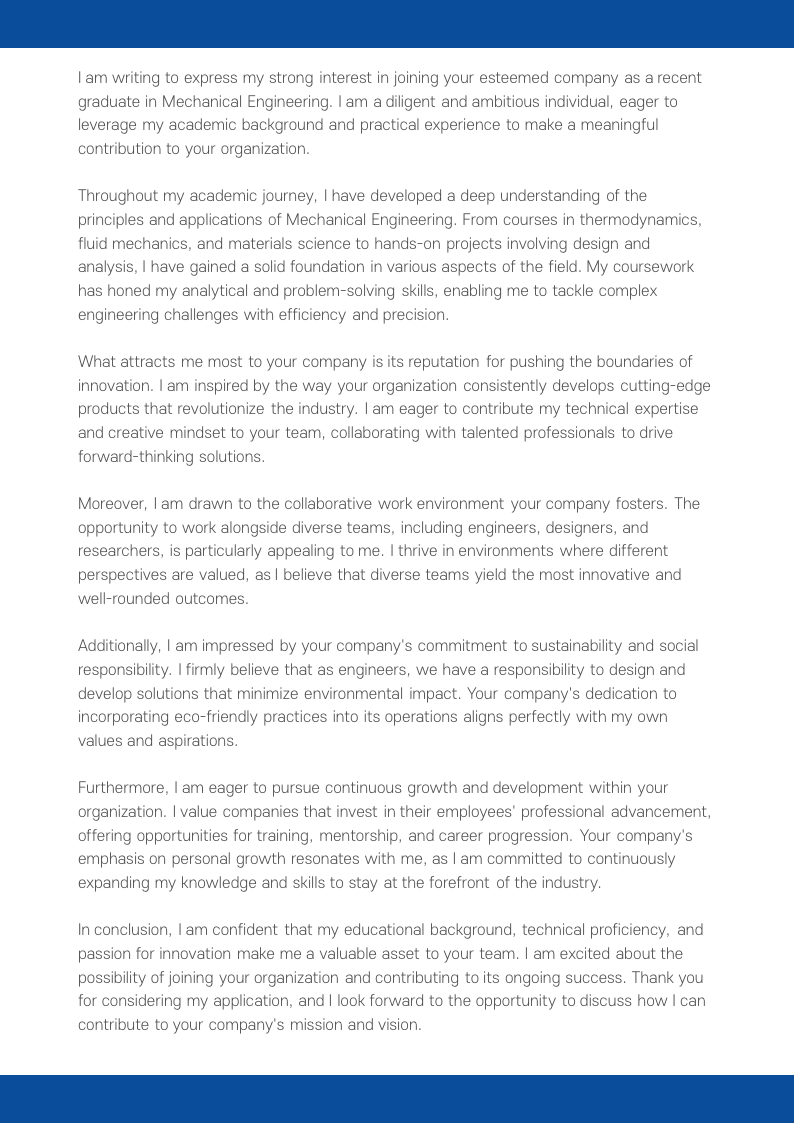 I am writing to express my strong interest in joining your esteemed company as a recent graduate in Mechanical Engineering. I am a diligent and ambitious individual, eager to leverage my academic background and practical experience to make a meaningful contribution to your organization.

Throughout my academic journey, I have developed a deep understanding of the principles and applications of Mechanical Engineering. From courses in thermodynamics, fluid mechanics, and materials science to hands-on projects involving design and analysis, I have gained a solid foundation in various aspects of the field. My coursework has honed my analytical and problem-solving skills, enabling me to tackle complex engineering challenges with efficiency and precision.

What attracts me most to your company is its reputation for pushing the boundaries of innovation. I am inspired by the way your organization consistently develops cutting-edge products that revolutionize the industry. I am eager to contribute my technical expertise and creative mindset to your team, collaborating with talented professionals to drive forward-thinking solutions.

Moreover, I am drawn to the collaborative work environment your company fosters. The opportunity to work alongside diverse teams, including engineers, designers, and researchers, is particularly appealing to me. I thrive in environments where different perspectives are valued, as I believe that diverse teams yield the most innovative and well-rounded outcomes.

Additionally, I am impressed by your company's commitment to sustainability and social responsibility. I firmly believe that as engineers, we have a responsibility to design and develop solutions that minimize environmental impact. Your company's dedication to incorporating eco-friendly practices into its operations aligns perfectly with my own values and aspirations.

Furthermore, I am eager to pursue continuous growth and development within your organization. I value companies that invest in their employees' professional advancement, offering opportunities for training, mentorship, and career progression. Your company's emphasis on personal growth resonates with me, as I am committed to continuously expanding my knowledge and skills to stay at the forefront of the industry.

In conclusion, I am confident that my educational background, technical proficiency, and passion for innovation make me a valuable asset to your team. I am excited about the possibility of joining your organization and contributing to its ongoing success. Thank you for considering my application, and I look forward to the opportunity to discuss how I can contribute to your company's mission and vision.